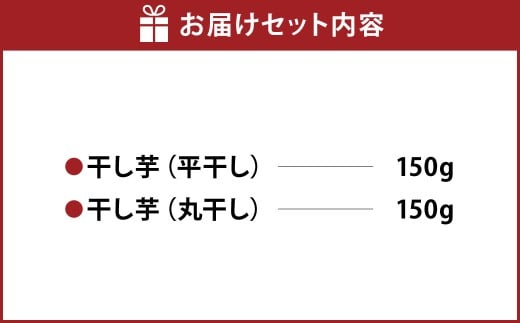 お届けセット内容

●干し芋（平干し） 150g
●干し芋（丸干し） 150g